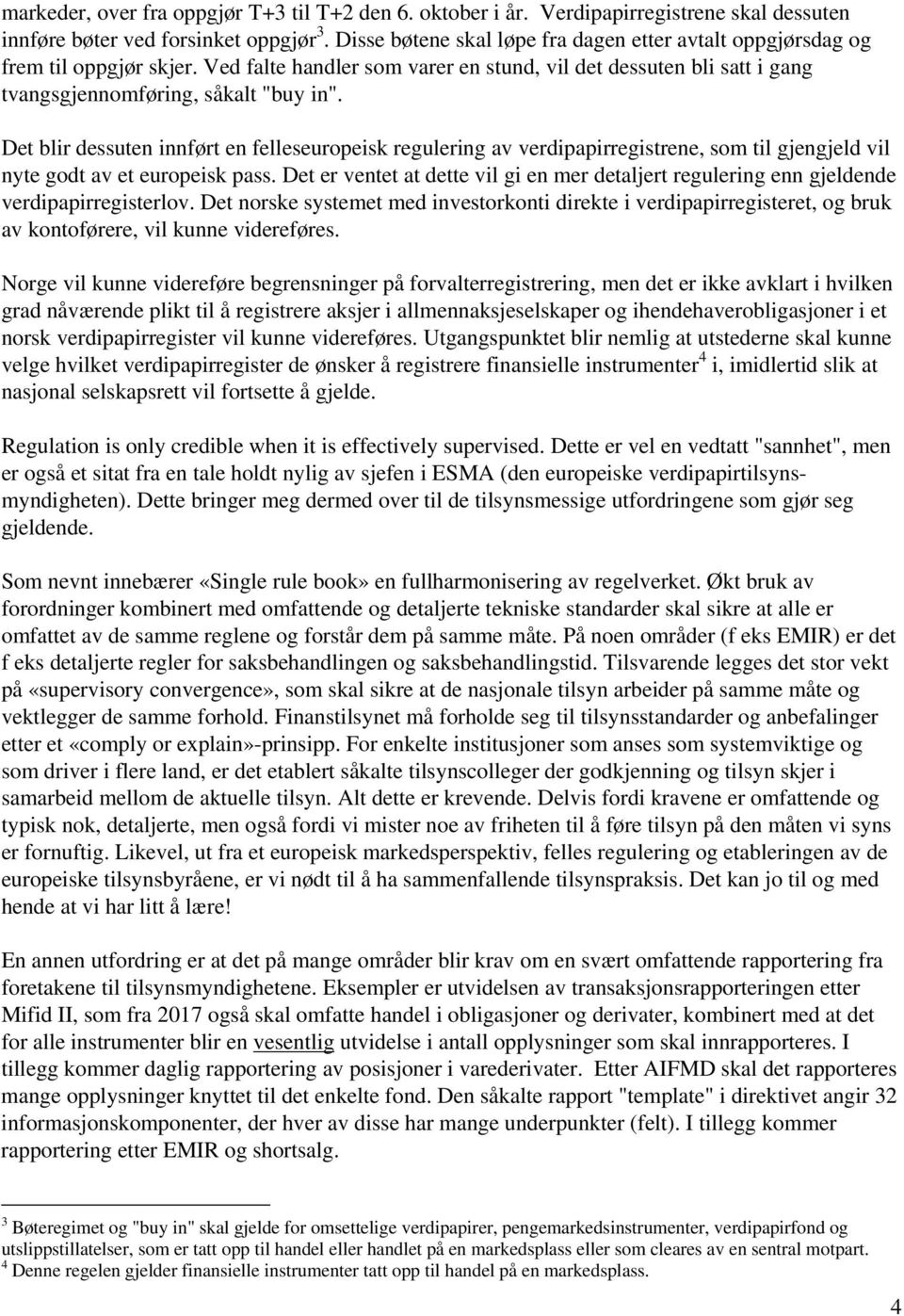 markeder, over fra oppgjør T+3 til T+2 den 6. oktober i år. Verdipapirregistrene skal dessuten innføre bøter ved forsinket oppgjør$^3$. Disse bøtene skal løpe fra dagen etter avtalt oppgjørsdag og frem til oppgjør skjer. Ved falte handler som varer en stund, vil det dessuten bli satt i gang tvangsgjennomføring, såkalt "buy in".

Det blir dessuten innført en felleseuropeisk regulering av verdipapirregistrene, som til gjengjeld vil nyte godt av et europeisk pass. Det er ventet at dette vil gi en mer detaljert regulering enn gjeldende verdipapirregisterlov. Det norske systemet med investorkonti direkte i verdipapirregisteret, og bruk av kontoførere, vil kunne videreføres.

Norge vil kunne videreføre begrensninger på forvalterregistrering, men det er ikke avklart i hvilken grad nåværende plikt til å registrere aksjer i allmennaksjeselskaper og ihendehaverobligasjoner i et norsk verdipapirregister vil kunne videreføres. Utgangspunktet blir nemlig at utstederne skal kunne velge hvilket verdipapirregister de ønsker å registrere finansielle instrumenter$^4$ i, imidlertid slik at nasjonal selskapsrett vil fortsette å gjelde.

Regulation is only credible when it is effectively supervised. Dette er vel en vedtatt "sannhet", men er også et sitat fra en tale holdt nylig av sjefen i ESMA (den europeiske verdipapirtilsynsmyndigheten). Dette bringer meg dermed over til de tilsynsmessige utfordringene som gjør seg gjeldende.

Som nevnt innebærer «Single rule book» en fullharmonisering av regelverket. Økt bruk av forordninger kombinert med omfattende og detaljerte tekniske standarder skal sikre at alle er omfattet av de samme reglene og forstår dem på samme måte. På noen områder (f eks EMIR) er det f eks detaljerte regler for saksbehandlingen og saksbehandlingstid. Tilsvarende legges det stor vekt på «supervisory convergence», som skal sikre at de nasjonale tilsyn arbeider på samme måte og vektlegger de samme forhold. Finanstilsynet må forholde seg til tilsynsstandarder og anbefalinger etter et «comply or explain»-prinsipp. For enkelte institusjoner som anses som systemviktige og som driver i flere land, er det etablert såkalte tilsynscolleger der godkjenning og tilsyn skjer i samarbeid mellom de aktuelle tilsyn. Alt dette er krevende. Delvis fordi kravene er omfattende og typisk nok, detaljerte, men også fordi vi mister noe av friheten til å føre tilsyn på den måten vi syns er fornuftig. Likevel, ut fra et europeisk markedsperspektiv, felles regulering og etableringen av de europeiske tilsynsbyråene, er vi nødt til å ha sammenfallende tilsynspraksis. Det kan jo til og med hende at vi har litt å lære!

En annen utfordring er at det på mange områder blir krav om en svært omfattende rapportering fra foretakene til tilsynsmyndighetene. Eksempler er utvidelsen av transaksjonsrapporteringen etter Mifid II, som fra 2017 også skal omfatte handel i obligasjoner og derivater, kombinert med at det for alle instrumenter blir en vesentlig utvidelse i antall opplysninger som skal innrapporteres. I tillegg kommer daglig rapportering av posisjoner i varederivater. Etter AIFMD skal det rapporteres mange opplysninger knyttet til det enkelte fond. Den såkalte rapport "template" i direktivet angir 32 informasjonskomponenter, der hver av disse har mange underpunkter (felt). I tillegg kommer rapportering etter EMIR og shortsalg.

$^3$ Bøteregimet og "buy in" skal gjelde for omsettelige verdipapirer, pengemarkedsinstrumenter, verdipapirfond og utslippstillatelser, som er tatt opp til handel eller handlet på en markedsplass eller som cleares av en sentral motpart.
$^4$ Denne regelen gjelder finansielle instrumenter tatt opp til handel på en markedsplass.

4